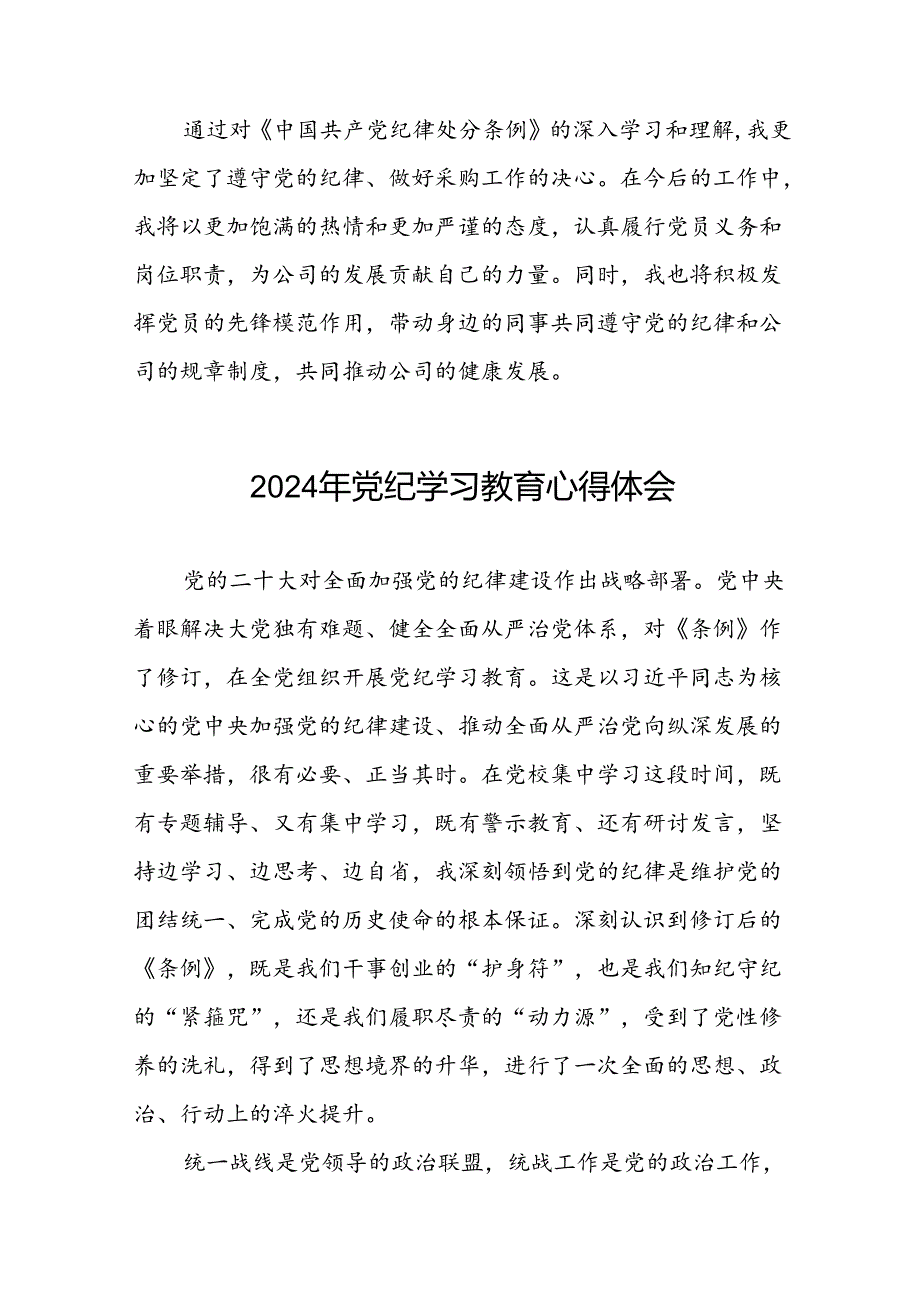 通过对《中国共产党纪律处分条例》的深入学习和理解，我更加坚定了遵守党的纪律、做好采购工作的决心。在今后的工作中，我将以更加饱满的热情和更加严谨的态度，认真履行党员义务和岗位职责，为公司的发展贡献自己的力量。同时，我也将积极发挥党员的先锋模范作用，带动身边的同事共同遵守党的纪律和公司的规章制度，共同推动公司的健康发展。

2024年党纪学习教育心得体会

党的二十大对全面加强党的纪律建设作出战略部署。党中央着眼解决大党独有难题、健全全面从严治党体系，对《条例》作了修订，在全党组织开展党纪学习教育。这是以习近平同志为核心的党中央加强党的纪律建设、推动全面从严治党向纵深发展的重要举措，很有必要、正当其时。在党校集中学习这段时间，既有专题辅导、又有集中学习，既有警示教育、还有研讨发言，坚持边学习、边思考、边自省，我深刻领悟到党的纪律是维护党的团结统一、完成党的历史使命的根本保证。深刻认识到修订后的《条例》，既是我们干事创业的“护身符”，也是我们知纪守纪的“紧箍咒”，还是我们履职尽责的“动力源”，受到了党性修养的洗礼，得到了思想境界的升华，进行了一次全面的思想、政治、行动上的淬火提升。

统一战线是党领导的政治联盟，统战工作是党的政治工作，